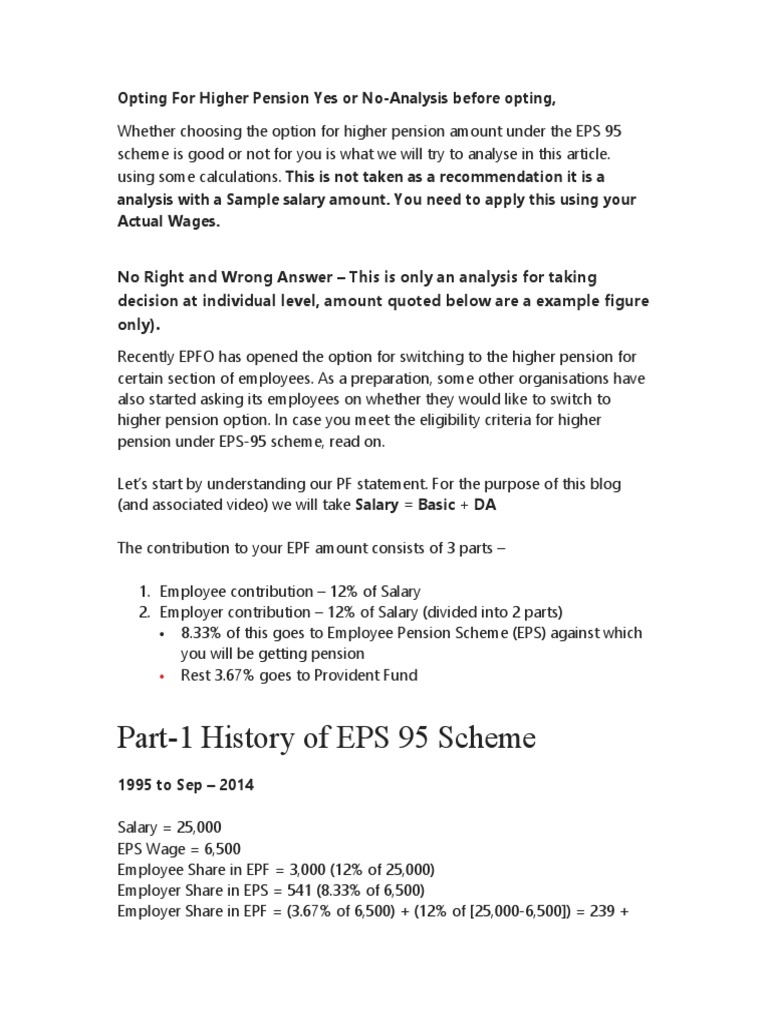 Opting For Higher Pension Yes or No-Analysis before opting,

Whether choosing the option for higher pension amount under the EPS 95 scheme is good or not for you is what we will try to analyse in this article. using some calculations. This is not taken as a recommendation it is a analysis with a Sample salary amount. You need to apply this using your Actual Wages.

No Right and Wrong Answer – This is only an analysis for taking decision at individual level, amount quoted below are a example figure only).

Recently EPFO has opened the option for switching to the higher pension for certain section of employees. As a preparation, some other organisations have also started asking its employees on whether they would like to switch to higher pension option. In case you meet the eligibility criteria for higher pension under EPS-95 scheme, read on.

Let's start by understanding our PF statement. For the purpose of this blog (and associated video) we will take Salary = Basic + DA

The contribution to your EPF amount consists of 3 parts –

1. Employee contribution – 12% of Salary
2. Employer contribution – 12% of Salary (divided into 2 parts)
• 8.33% of this goes to Employee Pension Scheme (EPS) against which you will be getting pension
• Rest 3.67% goes to Provident Fund

Part-1 History of EPS 95 Scheme

1995 to Sep – 2014

Salary = 25,000
EPS Wage = 6,500
Employee Share in EPF = 3,000 (12% of 25,000)
Employer Share in EPS = 541 (8.33% of 6,500)
Employer Share in EPF = (3.67% of 6,500) + (12% of [25,000-6,500]) = 239 +